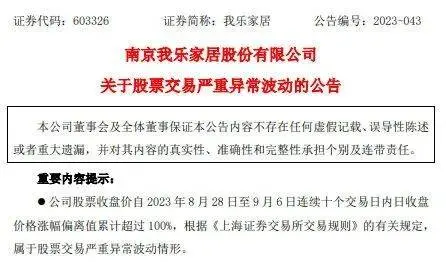 证券代码：603326　　证券简称：我乐家居　　公告编号：2023-043

南京我乐家居股份有限公司
关于股票交易严重异常波动的公告

本公司董事会及全体董事保证本公告内容不存在任何虚假记载、误导性陈述或者重大遗漏，并对其内容的真实性、准确性和完整性承担个别及连带责任。

重要内容提示：

● 公司股票收盘价自 2023 年 8 月 28 日至 9 月 6 日连续十个交易日内日收盘价格涨幅偏离值累计超过 100%，根据《上海证券交易所交易规则》的有关规定，属于股票交易严重异常波动情形。